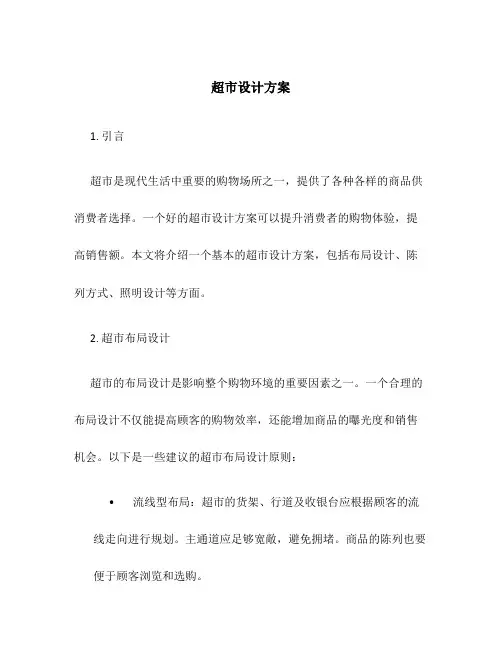 超市设计方案

1. 引言

超市是现代生活中重要的购物场所之一，提供了各种各样的商品供消费者选择。一个好的超市设计方案可以提升消费者的购物体验，提高销售额。本文将介绍一个基本的超市设计方案，包括布局设计、陈列方式、照明设计等方面。

2. 超市布局设计

超市的布局设计是影响整个购物环境的重要因素之一。一个合理的布局设计不仅能提高顾客的购物效率，还能增加商品的曝光度和销售机会。以下是一些建议的超市布局设计原则：

• 流线型布局：超市的货架、行道及收银台应根据顾客的流线走向进行规划。主通道应足够宽敞，避免拥堵。商品的陈列也要便于顾客浏览和选购。